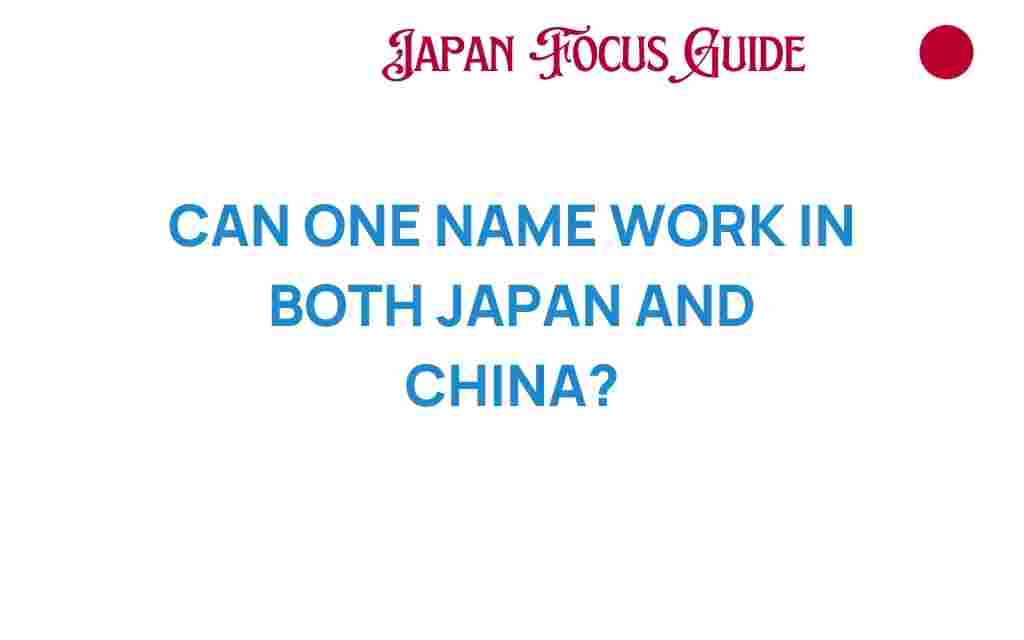 JAPAN FOCUS GUIDE

CAN ONE NAME WORK IN BOTH JAPAN AND CHINA?